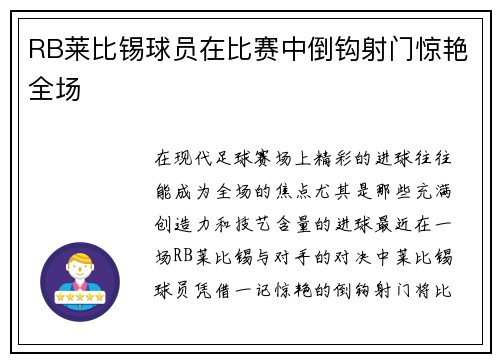 RB莱比锡球员在比赛中倒钩射门惊艳全场

在现代足球赛场上精彩的进球往往能成为全场的焦点尤其是那些充满创造力和技艺含量的进球最近在一场RB莱比锡与对手的对决中莱比锡球员凭借一记惊艳的倒钩射门将比